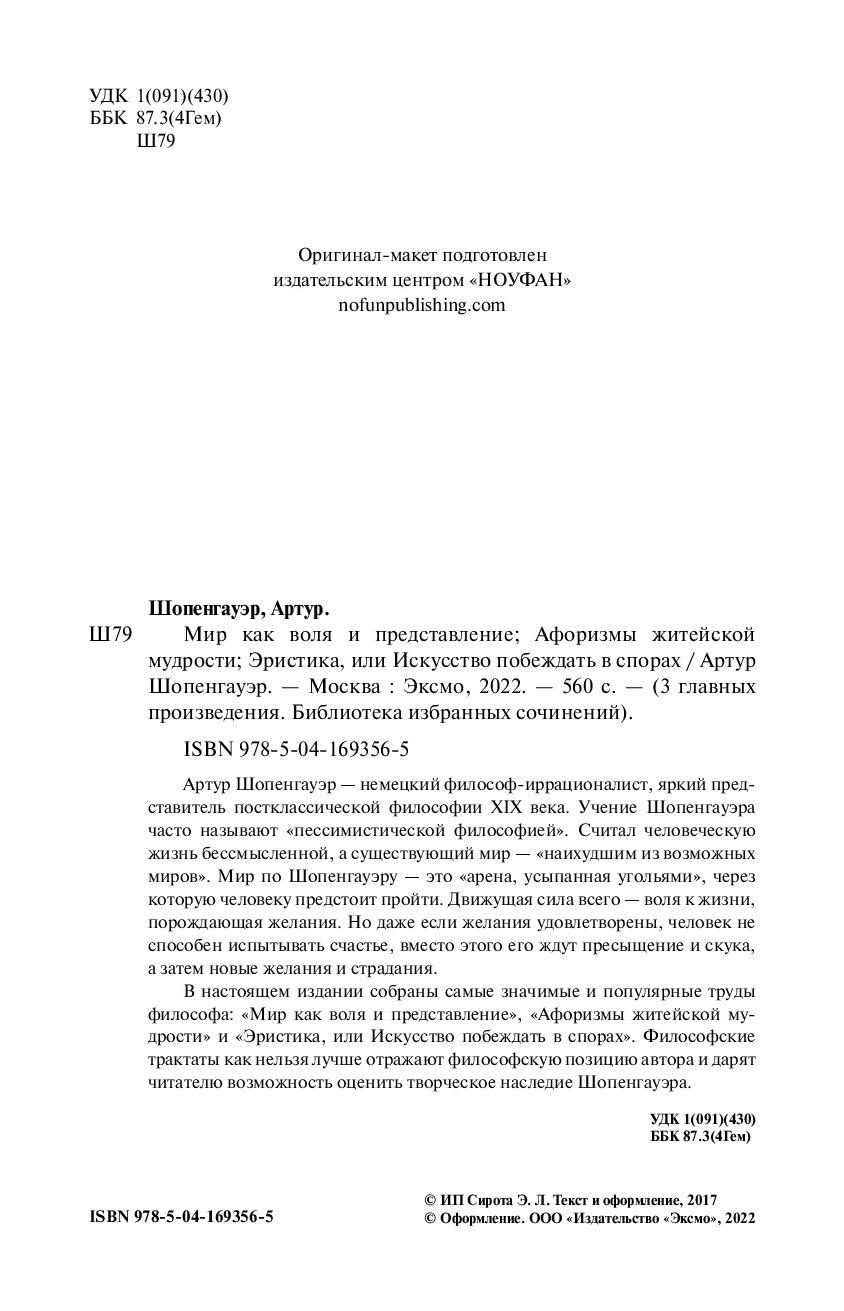 УДК 1(091)(430)
ББК 87.3(4Гем)
Ш79

Оригинал-макет подготовлен
издательским центром «НОУФАН»
nofunpublishing.com

Шопенгауэр, Артур.

Ш79 Мир как воля и представление; Афоризмы житейской мудрости; Эристика, или Искусство побеждать в спорах / Артур Шопенгауэр. — Москва : Эксмо, 2022. — 560 с. — (3 главных произведения. Библиотека избранных сочинений).

ISBN 978-5-04-169356-5

Артур Шопенгауэр — немецкий философ-иррационалист, яркий представитель постклассической философии XIX века. Учение Шопенгауэра часто называют «пессимистической философией». Считал человеческую жизнь бессмысленной, а существующий мир — «наихудшим из возможных миров». Мир по Шопенгауэру — это «арена, усыпанная угольями», через которую человеку предстоит пройти. Движущая сила всего — воля к жизни, порождающая желания. Но даже если желания удовлетворены, человек не способен испытывать счастье, вместо этого его ждут пресыщение и скука, а затем новые желания и страдания.

В настоящем издании собраны самые значимые и популярные труды философа: «Мир как воля и представление», «Афоризмы житейской мудрости» и «Эристика, или Искусство побеждать в спорах». Философские трактаты как нельзя лучше отражают философскую позицию автора и дарят читателю возможность оценить творческое наследие Шопенгауэра.

УДК 1(091)(430)
ББК 87.3(4Гем)

ISBN 978-5-04-169356-5

© ИП Сирота Э. Л. Текст и оформление, 2017
© Оформление. ООО «Издательство «Эксмо», 2022